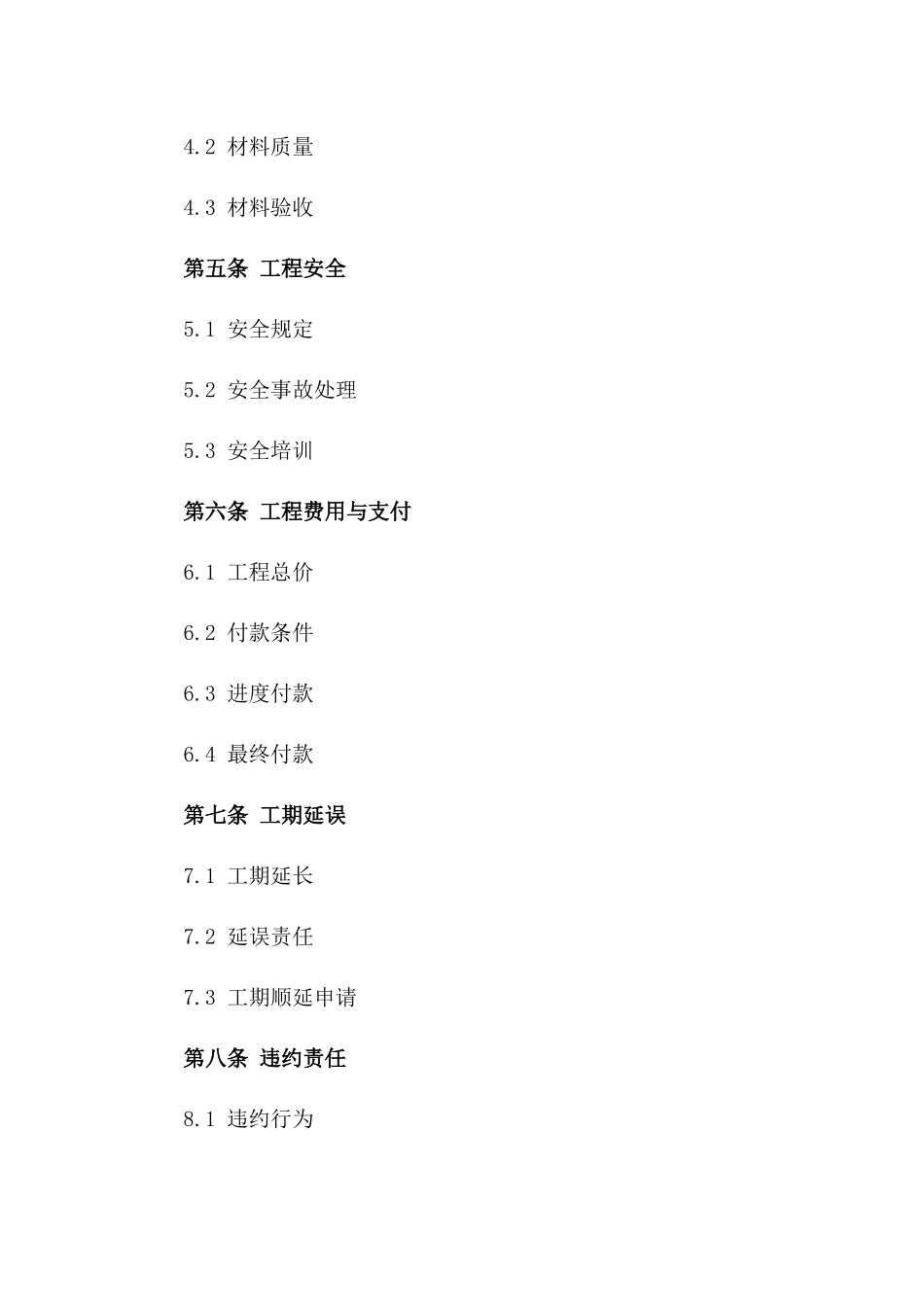 4.2 材料质量

4.3 材料验收

第五条 工程安全

5.1 安全规定

5.2 安全事故处理

5.3 安全培训

第六条 工程费用与支付

6.1 工程总价

6.2 付款条件

6.3 进度付款

6.4 最终付款

第七条 工期延误

7.1 工期延长

7.2 延误责任

7.3 工期顺延申请

第八条 违约责任

8.1 违约行为